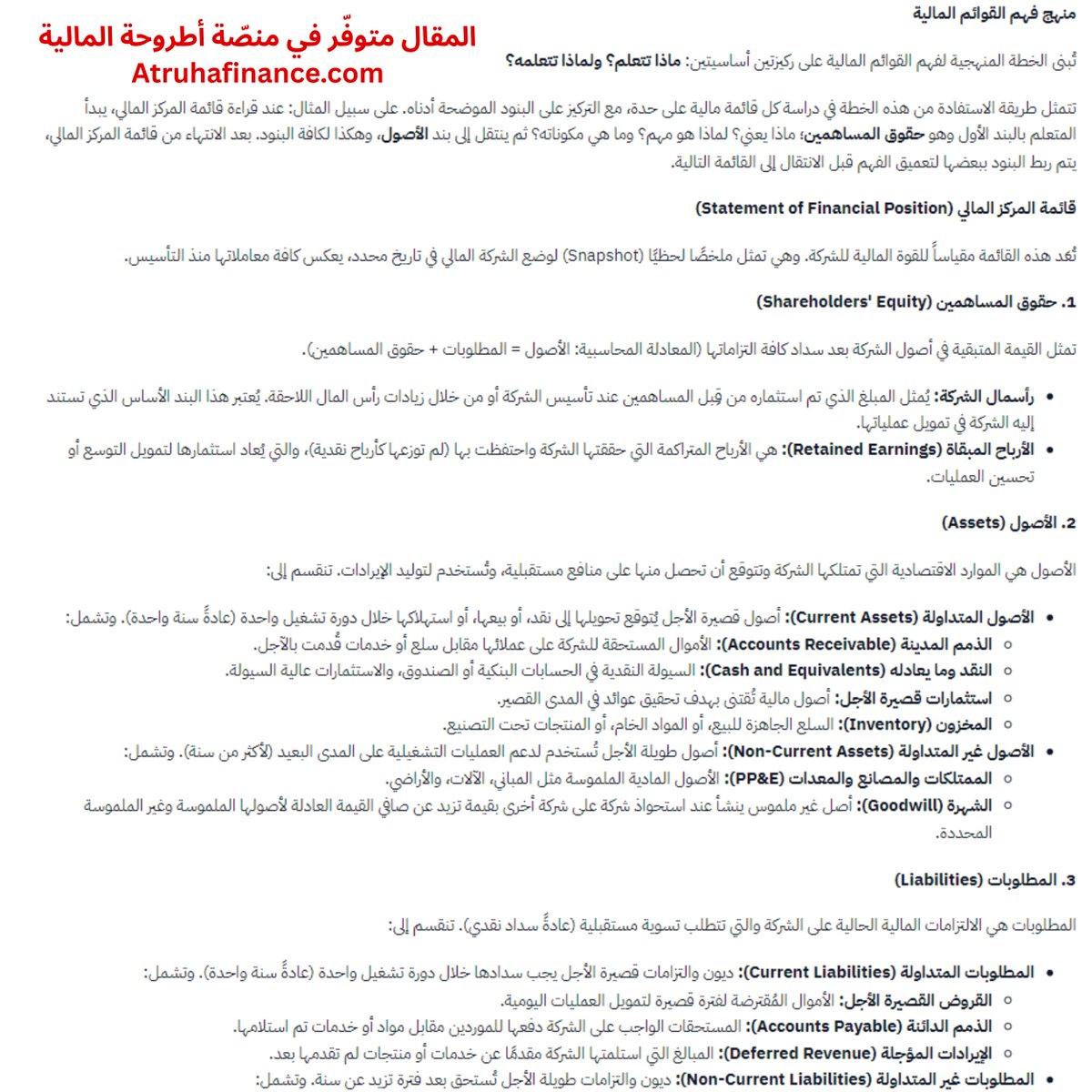 منهج فهم القوائم المالية

المقال متوفّر في منصّة أطروحة المالية
Atruhafinance.com

تُبنى الخطة المنهجية لفهم القوائم المالية على ركيزتين أساسيتين: ماذا تتعلم؟ ولماذا تتعلمه؟

تتمثل طريقة الاستفادة من هذه الخطة في دراسة كل قائمة مالية على حدة، مع التركيز على البنود الموضحة أدناه. على سبيل المثال: عند قراءة قائمة المركز المالي، يبدأ المتعلم بالبند الأول وهو حقوق المساهمين؛ ماذا يعني؟ لماذا هو مهم؟ وما هي مكوناته؟ ثم ينتقل إلى بند الأصول، وهكذا لكافة البنود. بعد الانتهاء من قائمة المركز المالي، يتم ربط البنود ببعضها لتعميق الفهم قبل الانتقال إلى القائمة التالية.

قائمة المركز المالي (Statement of Financial Position)

تُعد هذه القائمة مقياساً للقوة المالية للشركة. وهي تمثل ملخصًا لحظيًا (Snapshot) لوضع الشركة المالي في تاريخ محدد، يعكس كافة معاملاتها منذ التأسيس.

1. حقوق المساهمين (Shareholders' Equity)

تمثل القيمة المتبقية في أصول الشركة بعد سداد كافة التزاماتها (المعادلة المحاسبية: الأصول = المطلوبات + حقوق المساهمين).

• رأسمال الشركة: يُمثل المبلغ الذي تم استثماره من قِبل المساهمين عند تأسيس الشركة أو من خلال زيادات رأس المال اللاحقة. يُعتبر هذا البند الأساس الذي تستند إليه الشركة في تمويل عملياتها.
• الأرباح المبقاة (Retained Earnings): هي الأرباح المتراكمة التي حققتها الشركة واحتفظت بها (لم توزعها كأرباح نقدية)، والتي يُعاد استثمارها لتمويل التوسع أو تحسين العمليات.

2. الأصول (Assets)

الأصول هي الموارد الاقتصادية التي تمتلكها الشركة وتتوقع أن تحصل منها على منافع مستقبلية، وتُستخدم لتوليد الإيرادات. تنقسم إلى:

• الأصول المتداولة (Current Assets): أصول قصيرة الأجل يُتوقع تحويلها إلى نقد، أو بيعها، أو استهلاكها خلال دورة تشغيل واحدة (عادةً سنة واحدة). وتشمل:
○ الذمم المدينة (Accounts Receivable): الأموال المستحقة للشركة على عملائها مقابل سلع أو خدمات قُدمت بالآجل.
○ النقد وما يعادله (Cash and Equivalents): السيولة النقدية في الحسابات البنكية أو الصندوق، والاستثمارات عالية السيولة.
○ استثمارات قصيرة الأجل: أصول مالية تُقتنى بهدف تحقيق عوائد في المدى القصير.
○ المخزون (Inventory): السلع الجاهزة للبيع، أو المواد الخام، أو المنتجات تحت التصنيع.
• الأصول غير المتداولة (Non-Current Assets): أصول طويلة الأجل تُستخدم لدعم العمليات التشغيلية على المدى البعيد (لأكثر من سنة). وتشمل:
○ الممتلكات والمصانع والمعدات (PP&E): الأصول المادية الملموسة مثل المباني، الآلات، والأراضي.
○ الشهرة (Goodwill): أصل غير ملموس ينشأ عند استحواذ شركة على شركة أخرى بقيمة تزيد عن صافي القيمة العادلة لأصولها الملموسة وغير الملموسة المحددة.

3. المطلوبات (Liabilities)

المطلوبات هي الالتزامات المالية الحالية على الشركة والتي تتطلب تسوية مستقبلية (عادةً سداد نقدي). تنقسم إلى:

• المطلوبات المتداولة (Current Liabilities): ديون والتزامات قصيرة الأجل يجب سدادها خلال دورة تشغيل واحدة (عادةً سنة واحدة). وتشمل:
○ القروض القصيرة الأجل: الأموال المُقترضة لفترة قصيرة لتمويل العمليات اليومية.
○ الذمم الدائنة (Accounts Payable): المستحقات الواجب على الشركة دفعها للموردين مقابل مواد أو خدمات تم استلامها.
○ الإيرادات المؤجلة (Deferred Revenue): المبالغ التي استلمتها الشركة مقدمًا عن خدمات أو منتجات لم تقدمها بعد.
• المطلوبات غير المتداولة (Non-Current Liabilities): ديون والتزامات طويلة الأجل تُستحق بعد فترة تزيد عن سنة. وتشمل: